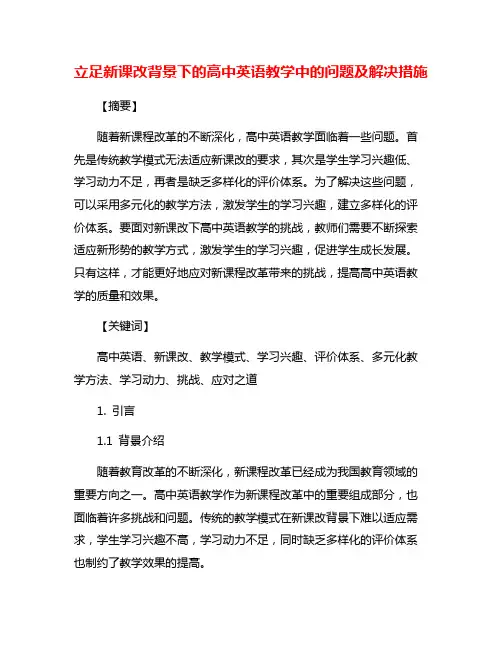 立足新课改背景下的高中英语教学中的问题及解决措施

【摘要】

随着新课程改革的不断深化，高中英语教学面临着一些问题。首先是传统教学模式无法适应新课改的要求，其次是学生学习兴趣低、学习动力不足，再者是缺乏多样化的评价体系。为了解决这些问题，可以采用多元化的教学方法，激发学生的学习兴趣，建立多样化的评价体系。要面对新课改下高中英语教学的挑战，教师们需要不断探索适应新形势的教学方式，激发学生的学习兴趣，促进学生成长发展。只有这样，才能更好地应对新课程改革带来的挑战，提高高中英语教学的质量和效果。

【关键词】

高中英语、新课改、教学模式、学习兴趣、评价体系、多元化教学方法、学习动力、挑战、应对之道

1. 引言

1.1 背景介绍

随着教育改革的不断深化，新课程改革已经成为我国教育领域的重要方向之一。高中英语教学作为新课程改革中的重要组成部分，也面临着许多挑战和问题。传统的教学模式在新课改背景下难以适应需求，学生学习兴趣不高，学习动力不足，同时缺乏多样化的评价体系也制约了教学效果的提高。